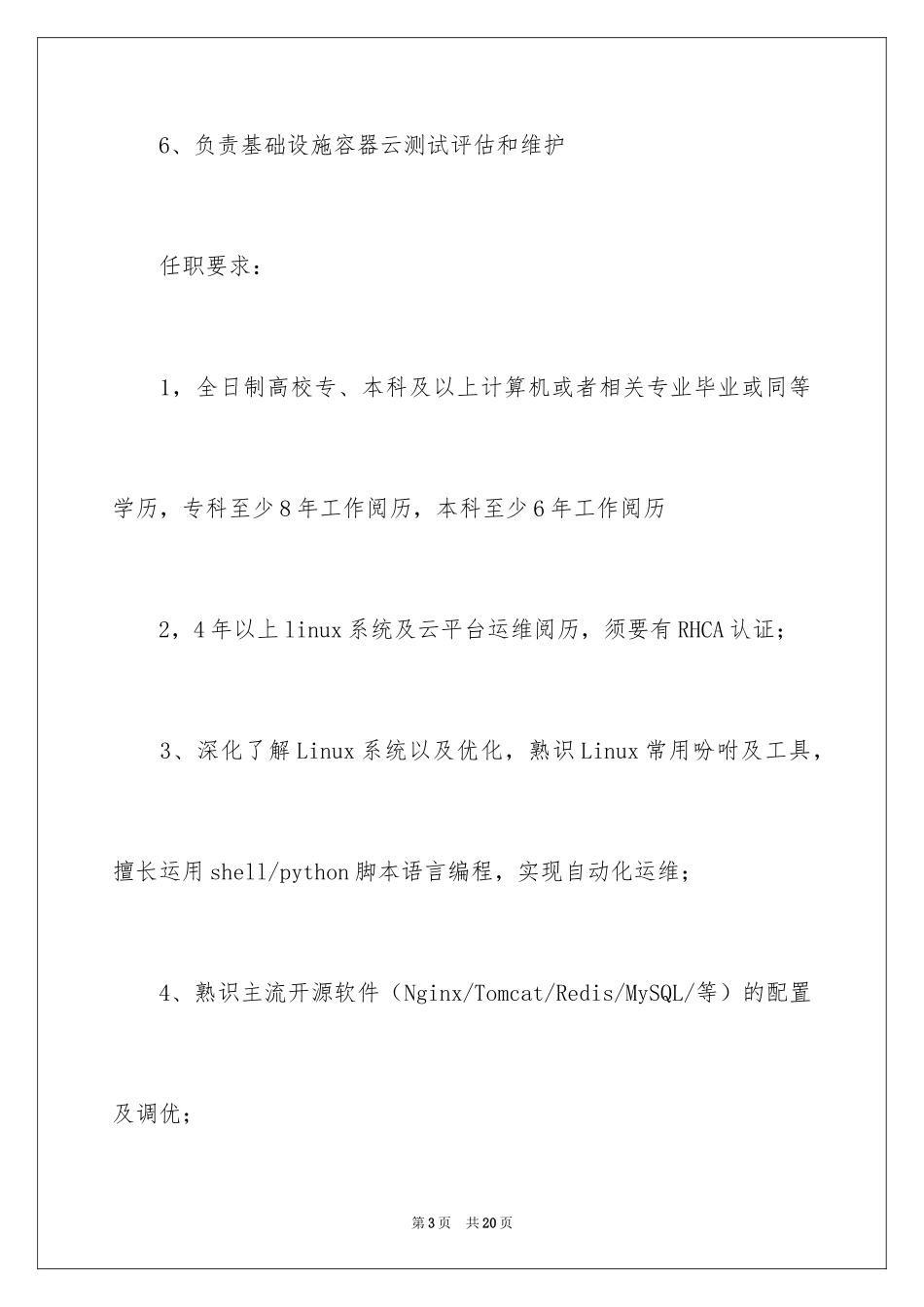 6、负责基础设施容器云测试评估和维护

任职要求：

1，全日制高校专、本科及以上计算机或者相关专业毕业或同等学历，专科至少8年工作阅历，本科至少6年工作阅历

2，4年以上linux系统及云平台运维阅历，须要有RHCA认证；

3、深化了解Linux系统以及优化，熟识Linux常用吩咐及工具，擅长运用shell/python脚本语言编程，实现自动化运维；

4、熟识主流开源软件（Nginx/Tomcat/Redis/MySQL/等）的配置及调优；

第3页　共20页